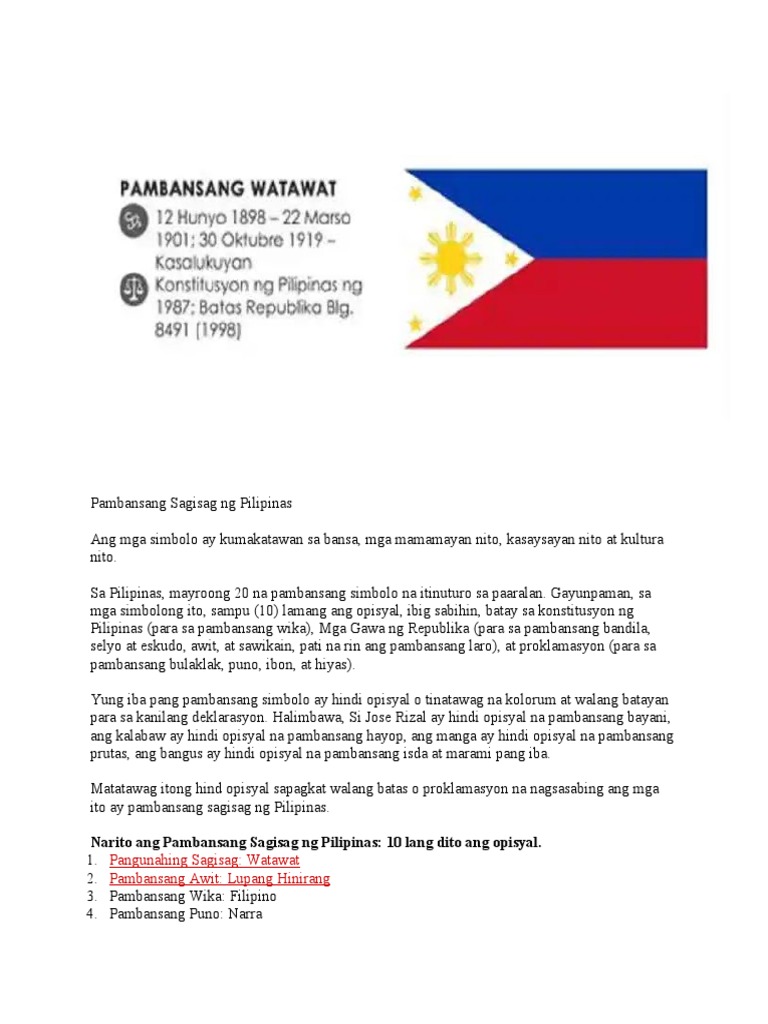 PAMBANSANG WATAWAT
12 Hunyo 1898 – 22 Marso 1901; 30 Oktubre 1919 – Kasalukuyan
Konstitusyon ng Pilipinas ng 1987; Batas Republika Blg. 8491 (1998)

Pambansang Sagisag ng Pilipinas

Ang mga simbolo ay kumakatawan sa bansa, mga mamamayan nito, kasaysayan nito at kultura nito.

Sa Pilipinas, mayroong 20 na pambansang simbolo na itinuturo sa paaralan. Gayunpaman, sa mga simbolong ito, sampu (10) lamang ang opisyal, ibig sabihin, batay sa konstitusyon ng Pilipinas (para sa pambansang wika), Mga Gawa ng Republika (para sa pambansang bandila, selyo at eskudo, awit, at sawikain, pati na rin ang pambansang laro), at proklamasyon (para sa pambansang bulaklak, puno, ibon, at hiyas).

Yung iba pang pambansang simbolo ay hindi opisyal o tinatawag na kolorum at walang batayan para sa kanilang deklarasyon. Halimbawa, Si Jose Rizal ay hindi opisyal na pambansang bayani, ang kalabaw ay hindi opisyal na pambansang hayop, ang manga ay hindi opisyal na pambansang prutas, ang bangus ay hindi opisyal na pambansang isda at marami pang iba.

Matatawag itong hind opisyal sapagkat walang batas o proklamasyon na nagsasabing ang mga ito ay pambansang sagisag ng Pilipinas.

Narito ang Pambansang Sagisag ng Pilipinas: 10 lang dito ang opisyal.
1. Pangunahing Sagisag: Watawat
2. Pambansang Awit: Lupang Hinirang
3. Pambansang Wika: Filipino
4. Pambansang Puno: Narra